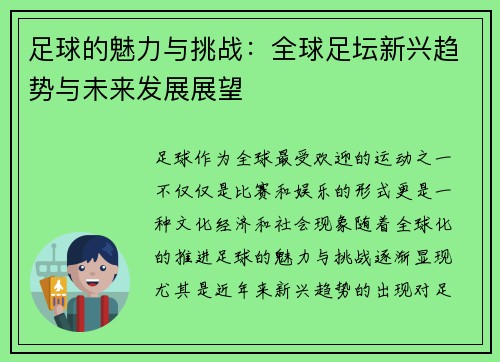 足球的魅力与挑战：全球足坛新兴趋势与未来发展展望

足球作为全球最受欢迎的运动之一不仅仅是比赛和娱乐的形式更是一种文化经济和社会现象随着全球化的推进足球的魅力与挑战逐渐显现尤其是近年来新兴趋势的出现对足